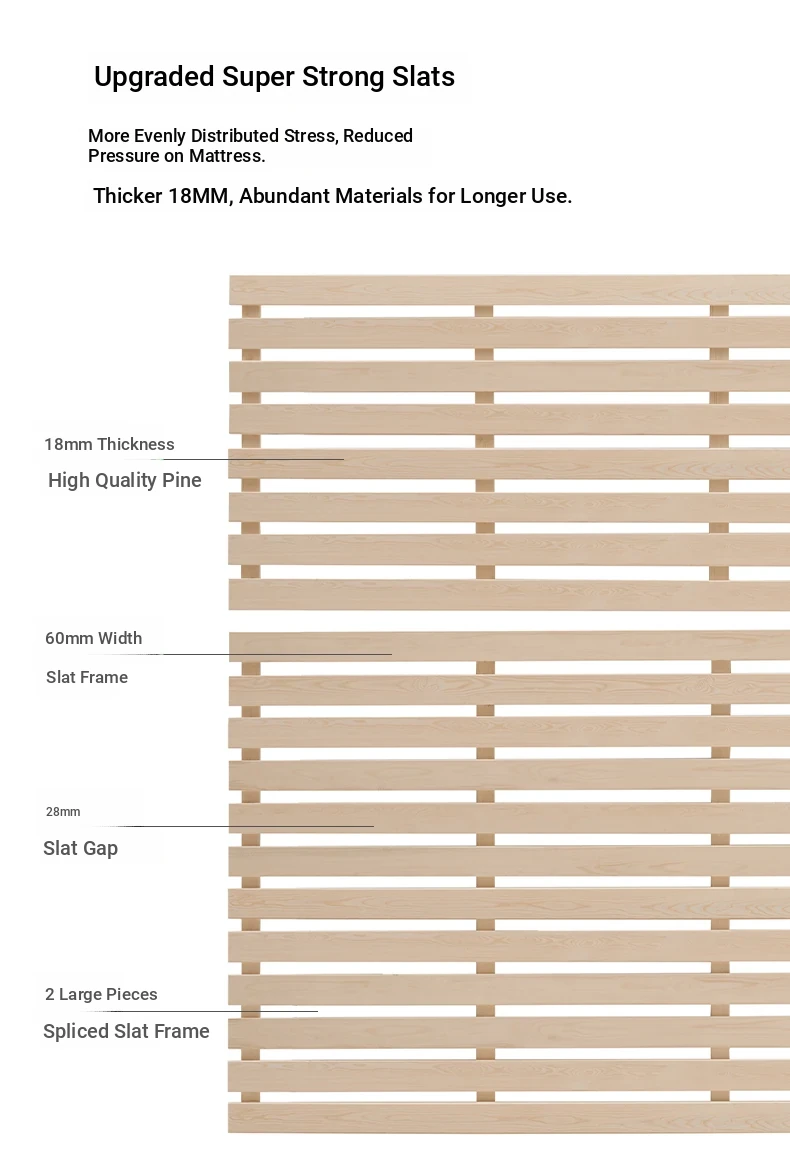 Upgraded Super Strong Slats

More Evenly Distributed Stress, Reduced Pressure on Mattress.

Thicker 18MM, Abundant Materials for Longer Use.

18mm Thickness

High Quality Pine

60mm Width

Slat Frame

28mm

Slat Gap

2 Large Pieces

Spliced Slat Frame